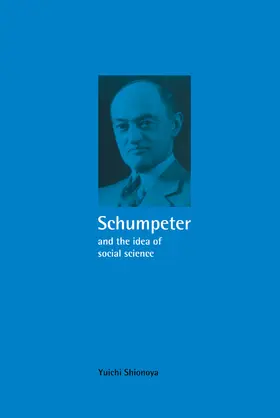 Schumpeter
and the idea of social science

Yuichi Shionoya